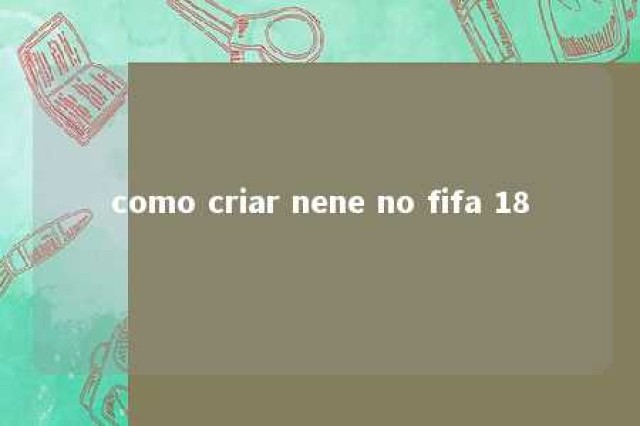 como criar nene no fifa 18